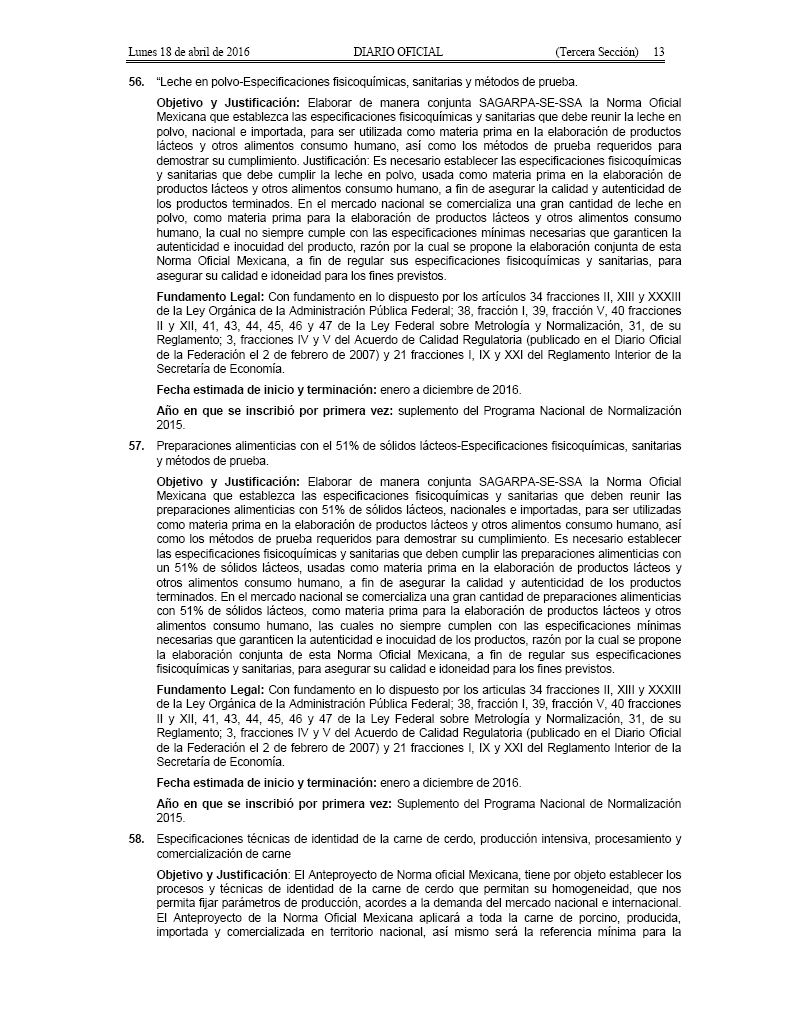 Lunes 18 de abril de 2016 DIARIO OFICIAL (Tercera Sección) 13

56. "Leche en polvo-Especificaciones fisicoquímicas, sanitarias y métodos de prueba.

Objetivo y Justificación: Elaborar de manera conjunta SAGARPA-SE-SSA la Norma Oficial Mexicana que establezca las especificaciones fisicoquímicas y sanitarias que debe reunir la leche en polvo, nacional e importada, para ser utilizada como materia prima en la elaboración de productos lácteos y otros alimentos consumo humano, así como los métodos de prueba requeridos para demostrar su cumplimiento. Justificación: Es necesario establecer las especificaciones fisicoquímicas y sanitarias que debe cumplir la leche en polvo, usada como materia prima en la elaboración de productos lácteos y otros alimentos consumo humano, a fin de asegurar la calidad y autenticidad de los productos terminados. En el mercado nacional se comercializa una gran cantidad de leche en polvo, como materia prima para la elaboración de productos lácteos y otros alimentos consumo humano, la cual no siempre cumple con las especificaciones mínimas necesarias que garanticen la autenticidad e inocuidad del producto, razón por la cual se propone la elaboración conjunta de esta Norma Oficial Mexicana, a fin de regular sus especificaciones fisicoquímicas y sanitarias, para asegurar su calidad e idoneidad para los fines previstos.

Fundamento Legal: Con fundamento en lo dispuesto por los artículos 34 fracciones II, XIII y XXXIII de la Ley Orgánica de la Administración Pública Federal; 38, fracción I, 39, fracción V, 40 fracciones II y XII, 41, 43, 44, 45, 46 y 47 de la Ley Federal sobre Metrología y Normalización, 31, de su Reglamento; 3, fracciones IV y V del Acuerdo de Calidad Regulatoria (publicado en el Diario Oficial de la Federación el 2 de febrero de 2007) y 21 fracciones I, IX y XXI del Reglamento Interior de la Secretaría de Economía.

Fecha estimada de inicio y terminación: enero a diciembre de 2016.

Año en que se inscribió por primera vez: suplemento del Programa Nacional de Normalización 2015.

57. Preparaciones alimenticias con el 51% de sólidos lácteos-Especificaciones fisicoquímicas, sanitarias y métodos de prueba.

Objetivo y Justificación: Elaborar de manera conjunta SAGARPA-SE-SSA la Norma Oficial Mexicana que establezca las especificaciones fisicoquímicas y sanitarias que deben reunir las preparaciones alimenticias con 51% de sólidos lácteos, nacionales e importadas, para ser utilizadas como materia prima en la elaboración de productos lácteos y otros alimentos consumo humano, así como los métodos de prueba requeridos para demostrar su cumplimiento. Es necesario establecer las especificaciones fisicoquímicas y sanitarias que deben cumplir las preparaciones alimenticias con un 51% de sólidos lácteos, usadas como materia prima en la elaboración de productos lácteos y otros alimentos consumo humano, a fin de asegurar la calidad y autenticidad de los productos terminados. En el mercado nacional se comercializa una gran cantidad de preparaciones alimenticias con 51% de sólidos lácteos, como materia prima para la elaboración de productos lácteos y otros alimentos consumo humano, las cuales no siempre cumplen con las especificaciones mínimas necesarias que garanticen la autenticidad e inocuidad de los productos, razón por la cual se propone la elaboración conjunta de esta Norma Oficial Mexicana, a fin de regular sus especificaciones fisicoquímicas y sanitarias, para asegurar su calidad e idoneidad para los fines previstos.

Fundamento Legal: Con fundamento en lo dispuesto por los articulas 34 fracciones II, XIII y XXXIII de la Ley Orgánica de la Administración Pública Federal; 38, fracción I, 39, fracción V, 40 fracciones II y XII, 41, 43, 44, 45, 46 y 47 de la Ley Federal sobre Metrología y Normalización, 31, de su Reglamento; 3, fracciones IV y V del Acuerdo de Calidad Regulatoria (publicado en el Diario Oficial de la Federación el 2 de febrero de 2007) y 21 fracciones I, IX y XXI del Reglamento Interior de la Secretaría de Economía.

Fecha estimada de inicio y terminación: enero a diciembre de 2016.

Año en que se inscribió por primera vez: Suplemento del Programa Nacional de Normalización 2015.

58. Especificaciones técnicas de identidad de la carne de cerdo, producción intensiva, procesamiento y comercialización de carne

Objetivo y Justificación: El Anteproyecto de Norma oficial Mexicana, tiene por objeto establecer los procesos y técnicas de identidad de la carne de cerdo que permitan su homogeneidad, que nos permita fijar parámetros de producción, acordes a la demanda del mercado nacional e internacional. El Anteproyecto de la Norma Oficial Mexicana aplicará a toda la carne de porcino, producida, importada y comercializada en territorio nacional, así mismo será la referencia mínima para la